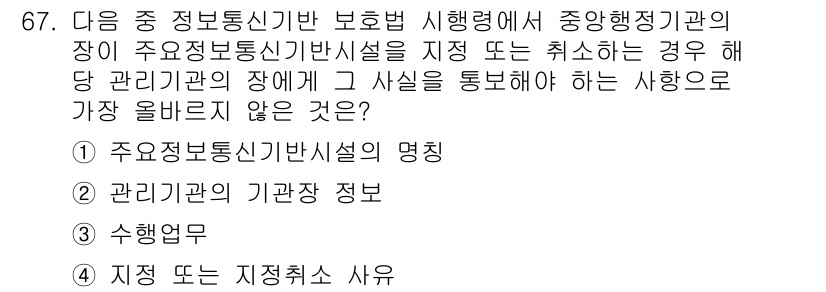 67. 다음 중 정보통신기반 보호법 시행령에서 중앙행정기관의 장이 주요정보통신기반시설을 지정 또는 취소하는 경우 해당 관리기관의 장에게 그 사실을 통보해야 하는 사항으로 가장 올바르지 않은 것은?

① 주요정보통신기반시설의 명칭

② 관리기관의 기관장 정보

③ 수행업무

④ 지정 또는 지정취소 사유